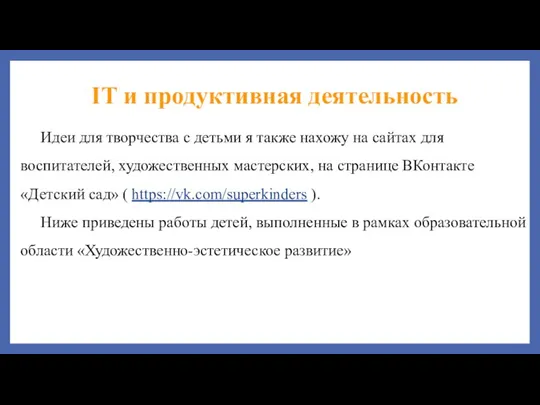 IT и продуктивная деятельность

Идеи для творчества с детьми я также нахожу на сайтах для воспитателей, художественных мастерских, на странице ВКонтакте «Детский сад» ( https://vk.com/superkinders ).

Ниже приведены работы детей, выполненные в рамках образовательной области «Художественно-эстетическое развитие»